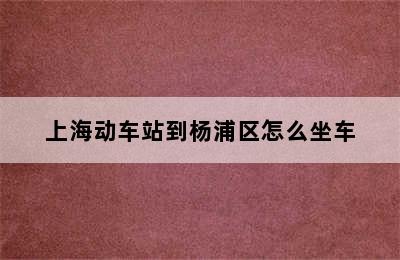 上海动车站到杨浦区怎么坐车